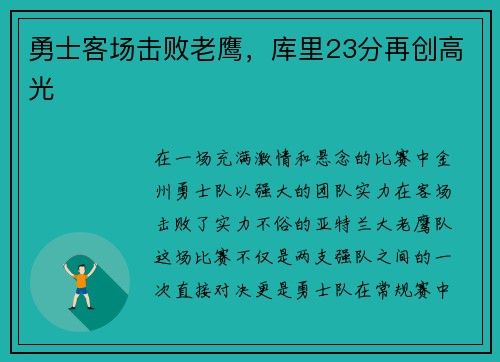 勇士客场击败老鹰，库里23分再创高光

在一场充满激情和悬念的比赛中金州勇士队以强大的团队实力在客场击败了实力不俗的亚特兰大老鹰队这场比赛不仅是两支强队之间的一次直接对决更是勇士队在常规赛中